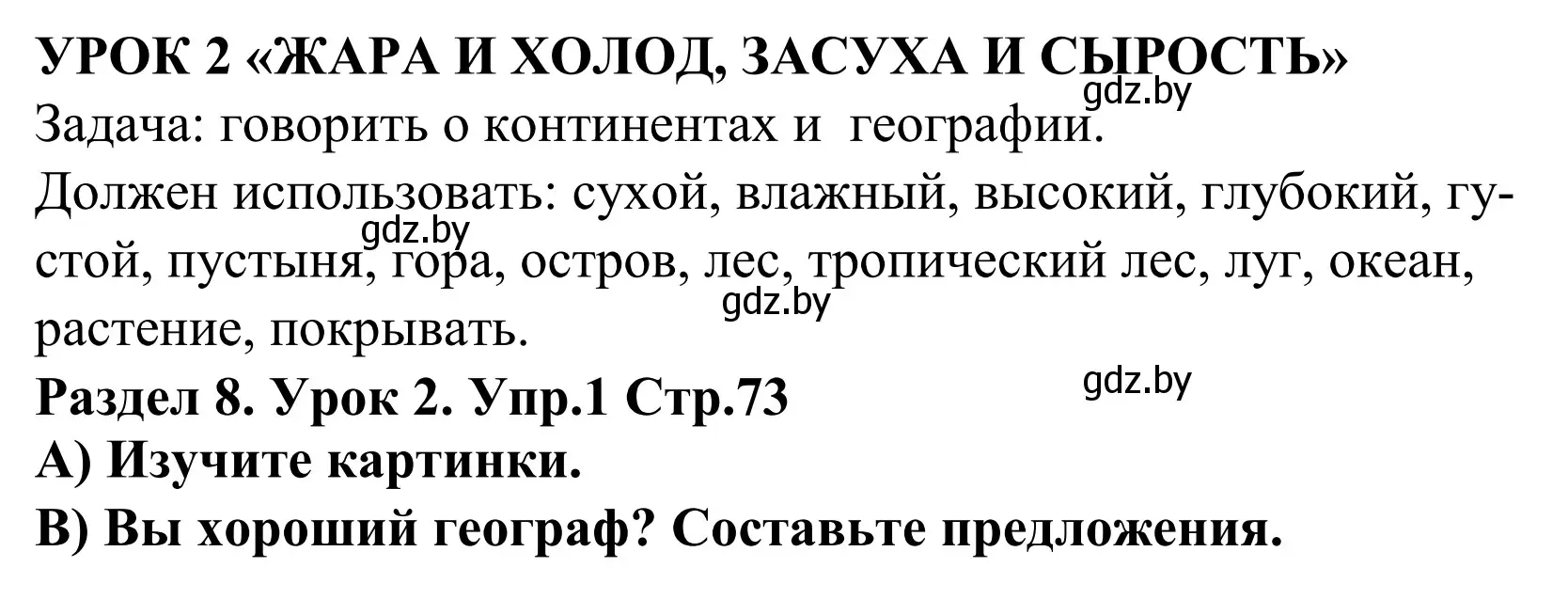 УРОК 2 «ЖАРА И ХОЛОД, ЗАСУХА И СЫРОСТЬ»
gdz.by
Задача: говорить о континентах и географии.
Должен использовать: сухой, влажный, высокий, глубокий, густой, пустыня, гора, остров, лес, тропический лес, луг, океан, растение, покрывать.
gdz.by
gdz.by
gdz.by
Раздел 8. Урок 2. Упр.1 Стр.73
А) Изучите картинки.
В) Вы хороший географ? Составьте предложения.